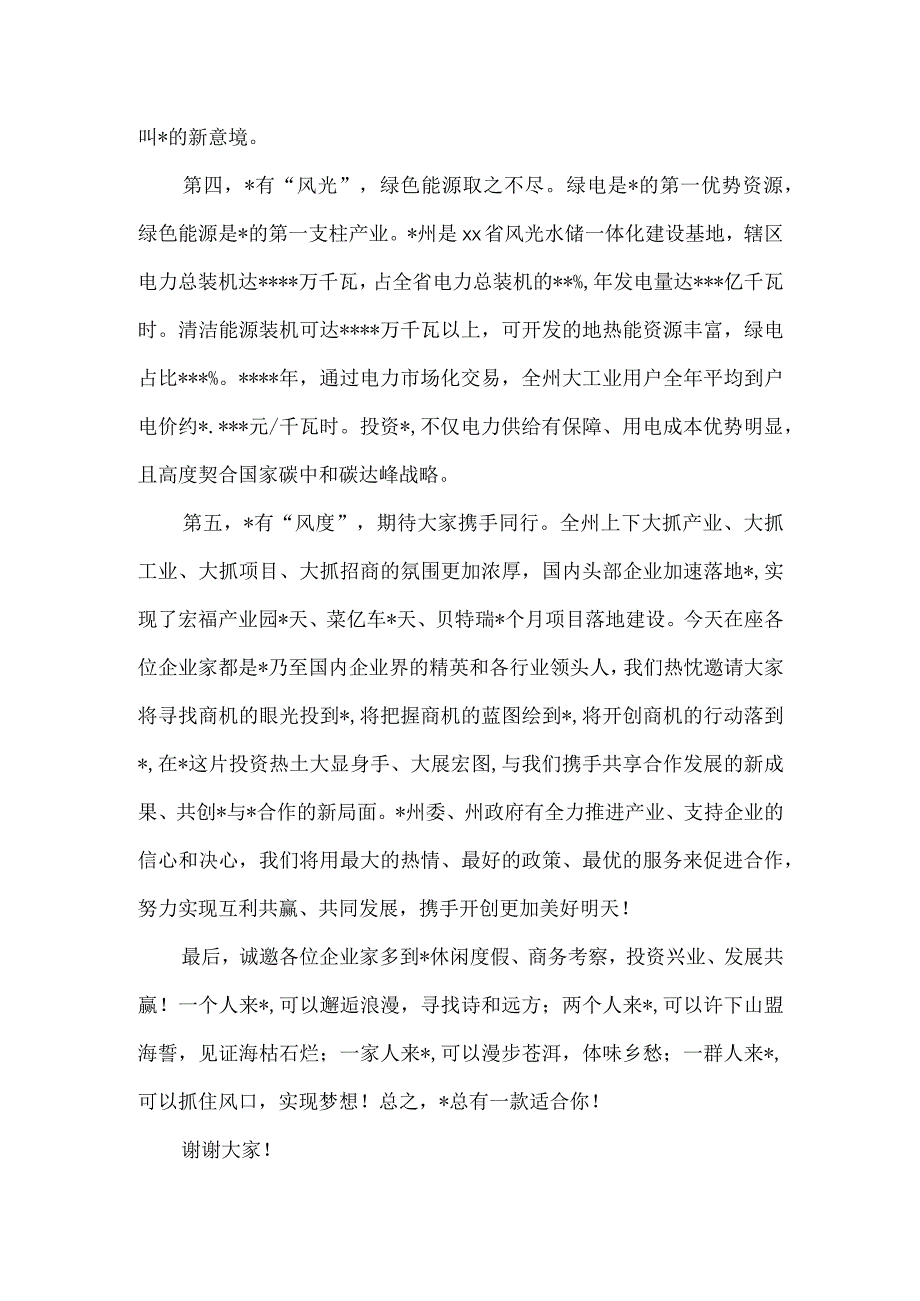 叫*的新意境。

第四，*有“风光”，绿色能源取之不尽。绿电是*的第一优势资源，绿色能源是*的第一支柱产业。*州是xx省风光水储一体化建设基地，辖区电力总装机达****万千瓦，占全省电力总装机的**%，年发电量达***亿千瓦时。清洁能源装机可达****万千瓦以上，可开发的地热能资源丰富，绿电占比***%。****年，通过电力市场化交易，全州大工业用户全年平均到户电价约*.***元/千瓦时。投资*，不仅电力供给有保障、用电成本优势明显，且高度契合国家碳中和碳达峰战略。

第五，*有“风度”，期待大家携手同行。全州上下大抓产业、大抓工业、大抓项目、大抓招商的氛围更加浓厚，国内头部企业加速落地*，实现了宏福产业园*天、菜亿车*天、贝特瑞*个月项目落地建设。今天在座各位企业家都是*乃至国内企业界的精英和各行业领头人，我们热忱邀请大家将寻找商机的眼光投到*，将把握商机的蓝图绘到*，将开创商机的行动落到*，在*这片投资热土大显身手、大展宏图，与我们携手共享合作发展的新成果、共创*与*合作的新局面。*州委、州政府有全力推进产业、支持企业的信心和决心，我们将用最大的热情、最好的政策、最优的服务来促进合作，努力实现互利共赢、共同发展，携手开创更加美好明天！

最后，诚邀各位企业家多到*休闲度假、商务考察，投资兴业、发展共赢！一个人来*，可以邂逅浪漫，寻找诗和远方；两个人来*，可以许下山盟海誓，见证海枯石烂；一家人来*，可以漫步苍洱，体味乡愁；一群人来*，可以抓住风口，实现梦想！总之，*总有一款适合你！

谢谢大家！